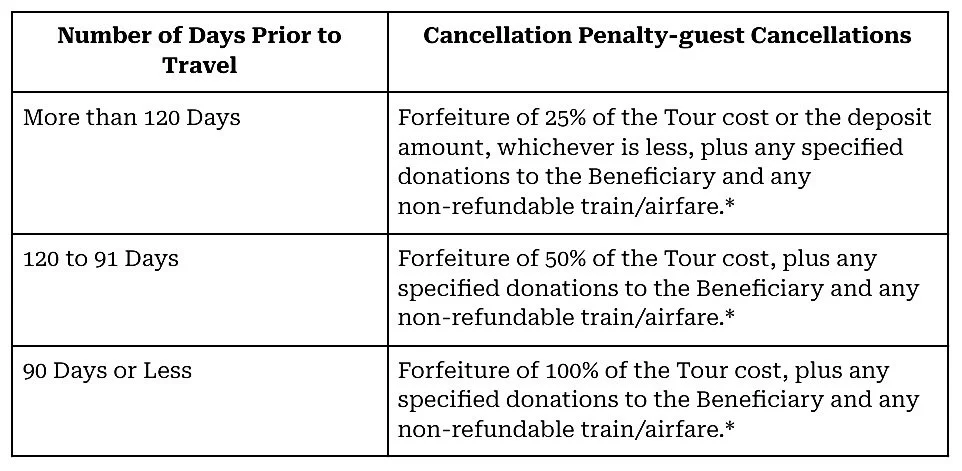 | Number of Days Prior to Travel | Cancellation Penalty-guest Cancellations |
|---|---|
| More than 120 Days | Forfeiture of 25% of the Tour cost or the deposit amount, whichever is less, plus any specified donations to the Beneficiary and any non-refundable train/airfare.* |
| 120 to 91 Days | Forfeiture of 50% of the Tour cost, plus any specified donations to the Beneficiary and any non-refundable train/airfare.* |
| 90 Days or Less | Forfeiture of 100% of the Tour cost, plus any specified donations to the Beneficiary and any non-refundable train/airfare.* |